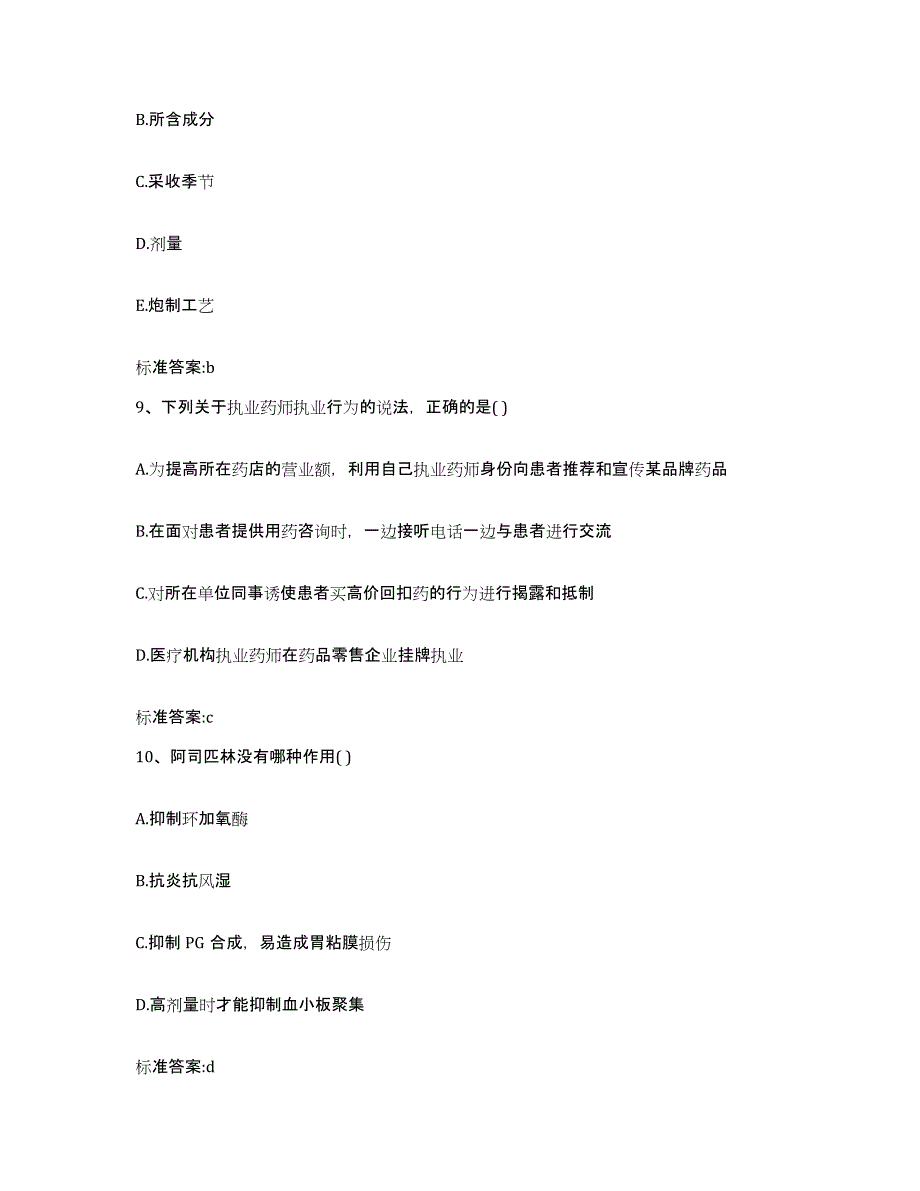 B.所含成分

C.采收季节

D.剂量

E.炮制工艺

标准答案:b

9、下列关于执业药师执业行为的说法，正确的是( )

A.为提高所在药店的营业额，利用自己执业药师身份向患者推荐和宣传某品牌药品

B.在面对患者提供用药咨询时，一边接听电话一边与患者进行交流

C.对所在单位同事诱使患者买高价回扣药的行为进行揭露和抵制

D.医疗机构执业药师在药品零售企业挂牌执业

标准答案:c

10、阿司匹林没有哪种作用( )

A.抑制环加氧酶

B.抗炎抗风湿

C.抑制 PG 合成，易造成胃粘膜损伤

D.高剂量时才能抑制血小板聚集

标准答案:d